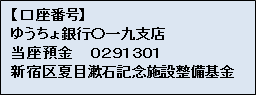 【口座番号】
ゆうちょ銀行〇一九支店
当座預金　0291301
新宿区夏目漱石記念施設整備基金